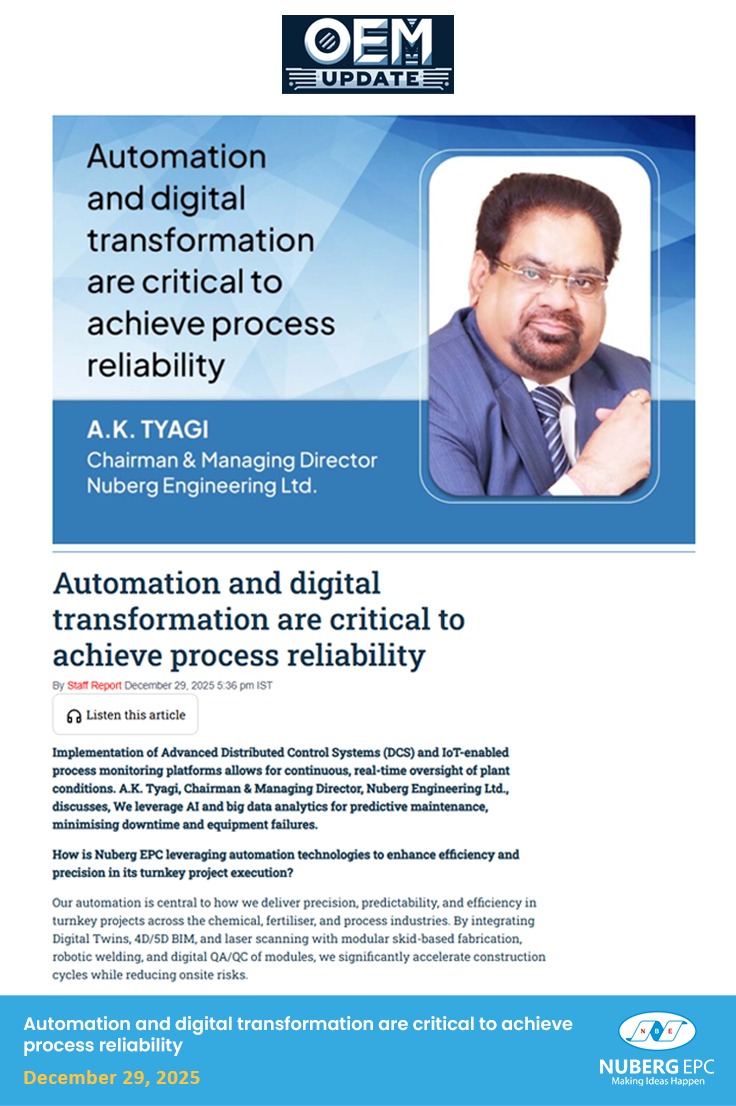 OEM UPDATE

Automation and digital transformation are critical to achieve process reliability

A.K. TYAGI
Chairman & Managing Director
Nuberg Engineering Ltd.

Automation and digital transformation are critical to achieve process reliability

By Staff Report December 29, 2025 5:36 pm IST

Listen this article

Implementation of Advanced Distributed Control Systems (DCS) and IoT-enabled process monitoring platforms allows for continuous, real-time oversight of plant conditions. A.K. Tyagi, Chairman & Managing Director, Nuberg Engineering Ltd., discusses, We leverage AI and big data analytics for predictive maintenance, minimising downtime and equipment failures.

How is Nuberg EPC leveraging automation technologies to enhance efficiency and precision in its turnkey project execution?

Our automation is central to how we deliver precision, predictability, and efficiency in turnkey projects across the chemical, fertiliser, and process industries. By integrating Digital Twins, 4D/5D BIM, and laser scanning with modular skid-based fabrication, robotic welding, and digital QA/QC of modules, we significantly accelerate construction cycles while reducing onsite risks.

Automation and digital transformation are critical to achieve process reliability

December 29, 2025

NBE
NUBERG EPC
Making Ideas Happen